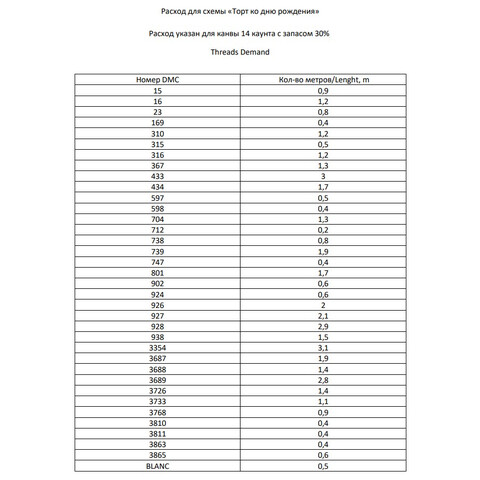 Расход для схемы «Торт ко дню рождения»

Расход указан для канвы 14 каунта с запасом 30%

Threads Demand

| Номер DMC | Кол-во метров/Lenght, m |
|---|---|
| 15 | 0,9 |
| 16 | 1,2 |
| 23 | 0,8 |
| 169 | 0,4 |
| 310 | 1,2 |
| 315 | 0,5 |
| 316 | 1,2 |
| 367 | 1,3 |
| 433 | 3 |
| 434 | 1,7 |
| 597 | 0,5 |
| 598 | 0,4 |
| 704 | 1,3 |
| 712 | 0,2 |
| 738 | 0,8 |
| 739 | 1,9 |
| 747 | 0,4 |
| 801 | 1,7 |
| 902 | 0,6 |
| 924 | 0,6 |
| 926 | 2 |
| 927 | 2,1 |
| 928 | 2,9 |
| 938 | 1,5 |
| 3354 | 3,1 |
| 3687 | 1,9 |
| 3688 | 1,4 |
| 3689 | 2,8 |
| 3726 | 1,4 |
| 3733 | 1,1 |
| 3768 | 0,9 |
| 3810 | 0,4 |
| 3811 | 0,4 |
| 3863 | 0,4 |
| 3865 | 0,6 |
| BLANC | 0,5 |